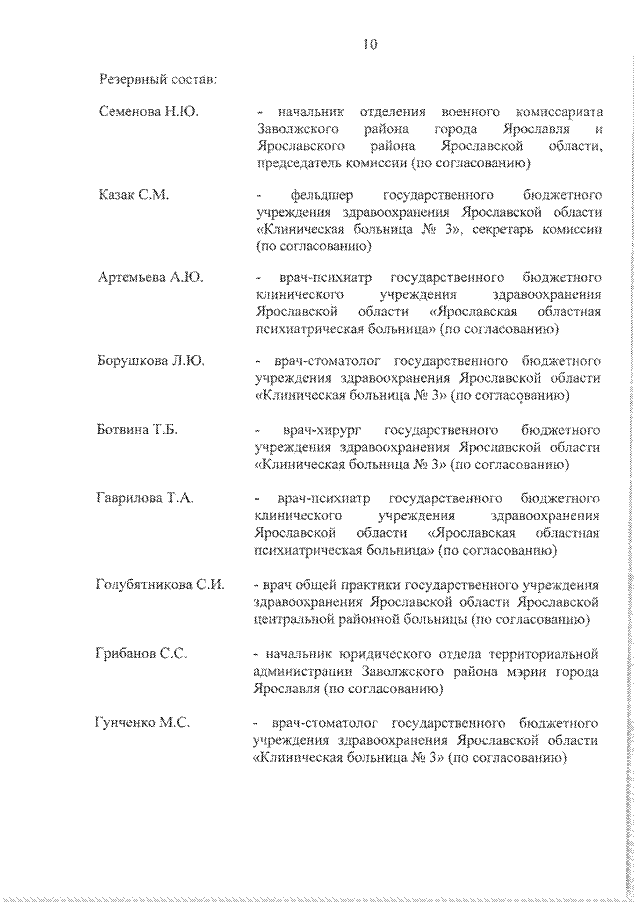 10

Резервный состав:

Семенова Н.Ю.

- начальник отделения военного комиссариата Заволжского района города Ярославля и Ярославского района Ярославской области, председатель комиссии (по согласованию)

Казак С.М.

- фельдшер государственного бюджетного учреждения здравоохранения Ярославской области «Клиническая больница № 3», секретарь комиссии (по согласованию)

Артемьева А.Ю.

- врач-психиатр государственного бюджетного клинического учреждения здравоохранения Ярославской области «Ярославская областная психиатрическая больница» (по согласованию)

Борушкова Л.Ю.

- врач-стоматолог государственного бюджетного учреждения здравоохранения Ярославской области «Клиническая больница № 3» (по согласованию)

Ботвина Т.Б.

- врач-хирург государственного бюджетного учреждения здравоохранения Ярославской области «Клиническая больница № 3» (по согласованию)

Гаврилова Т.А.

- врач-психиатр государственного бюджетного клинического учреждения здравоохранения Ярославской области «Ярославская областная психиатрическая больница» (по согласованию)

Голубятникова С.И.

- врач общей практики государственного учреждения здравоохранения Ярославской области Ярославской центральной районной больницы (по согласованию)

Грибанов С.С.

- начальник юридического отдела территориальной администрации Заволжского района мэрии города Ярославля (по согласованию)

Гунченко М.С.

- врач-стоматолог государственного бюджетного учреждения здравоохранения Ярославской области «Клиническая больница № 3» (по согласованию)